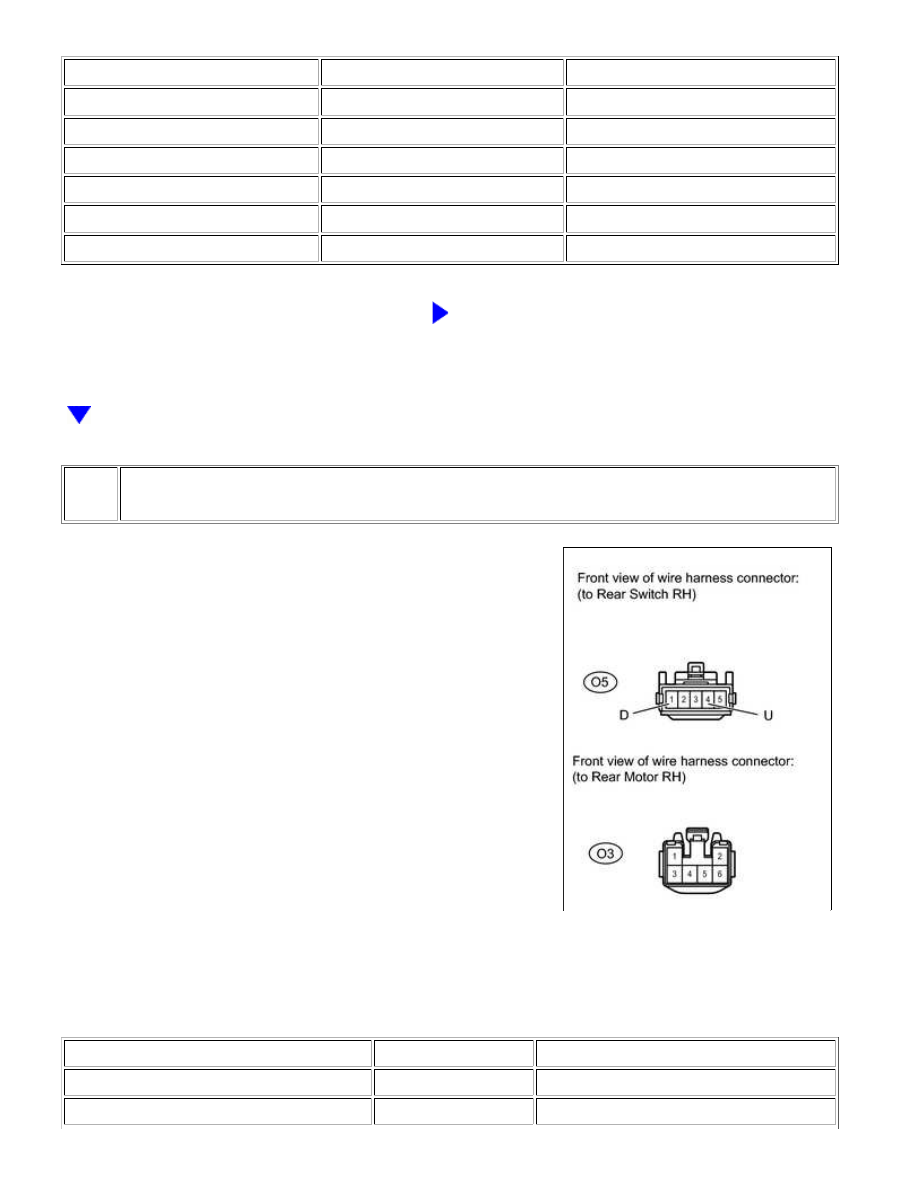 Front view of wire harness connector:
(to Rear Switch RH)

O5

1 2 3 4 5

D

U

Front view of wire harness connector:
(to Rear Motor RH)

O3

1 2
3 4 5 6